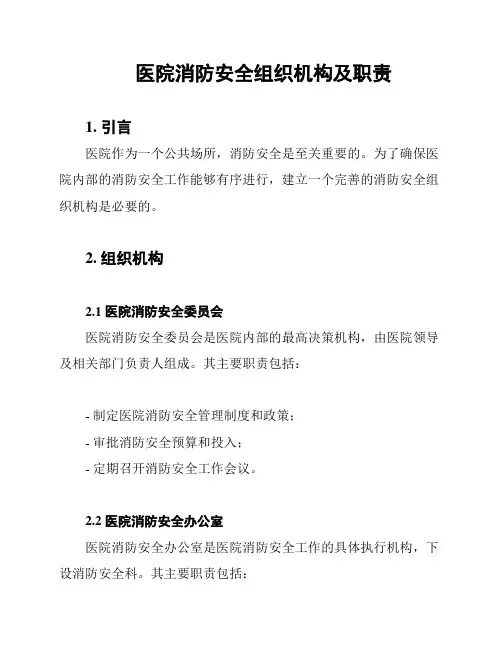 医院消防安全组织机构及职责

1. 引言

医院作为一个公共场所，消防安全是至关重要的。为了确保医院内部的消防安全工作能够有序进行，建立一个完善的消防安全组织机构是必要的。

2. 组织机构

2.1 医院消防安全委员会

医院消防安全委员会是医院内部的最高决策机构，由医院领导及相关部门负责人组成。其主要职责包括：

- 制定医院消防安全管理制度和政策；
- 审批消防安全预算和投入；
- 定期召开消防安全工作会议。

2.2 医院消防安全办公室

医院消防安全办公室是医院消防安全工作的具体执行机构，下设消防安全科。其主要职责包括：